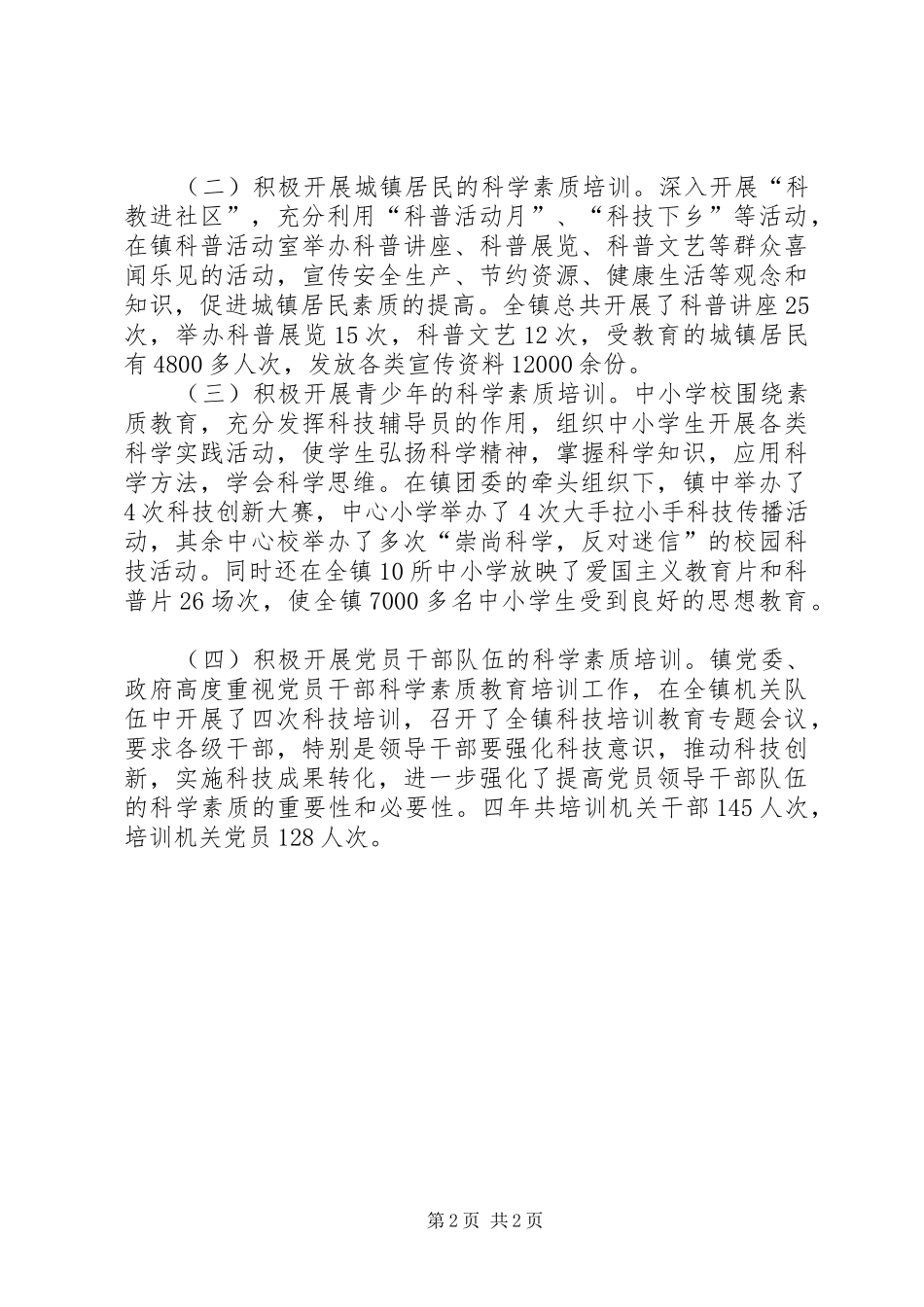 （二）积极开展城镇居民的科学素质培训。深入开展“科教进社区”，充分利用“科普活动月”、“科技下乡”等活动，在镇科普活动室举办科普讲座、科普展览、科普文艺等群众喜闻乐见的活动，宣传安全生产、节约资源、健康生活等观念和知识，促进城镇居民素质的提高。全镇总共开展了科普讲座25次，举办科普展览15次，科普文艺12次，受教育的城镇居民有4800多人次，发放各类宣传资料12000余份。

（三）积极开展青少年的科学素质培训。中小学校围绕素质教育，充分发挥科技辅导员的作用，组织中小学生开展各类科学实践活动，使学生弘扬科学精神，掌握科学知识，应用科学方法，学会科学思维。在镇团委的牵头组织下，镇中举办了4次科技创新大赛，中心小学举办了4次大手拉小手科技传播活动，其余中心校举办了多次“崇尚科学，反对迷信”的校园科技活动。同时还在全镇10所中小学放映了爱国主义教育片和科普片26场次，使全镇7000多名中小学生受到良好的思想教育。

（四）积极开展党员干部队伍的科学素质培训。镇党委、政府高度重视党员干部科学素质教育培训工作，在全镇机关队伍中开展了四次科技培训，召开了全镇科技培训教育专题会议，要求各级干部，特别是领导干部要强化科技意识，推动科技创新，实施科技成果转化，进一步强化了提高党员领导干部队伍的科学素质的重要性和必要性。四年共培训机关干部145人次，培训机关党员128人次。

第2页 共2页